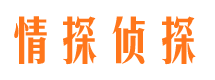 情探侦探